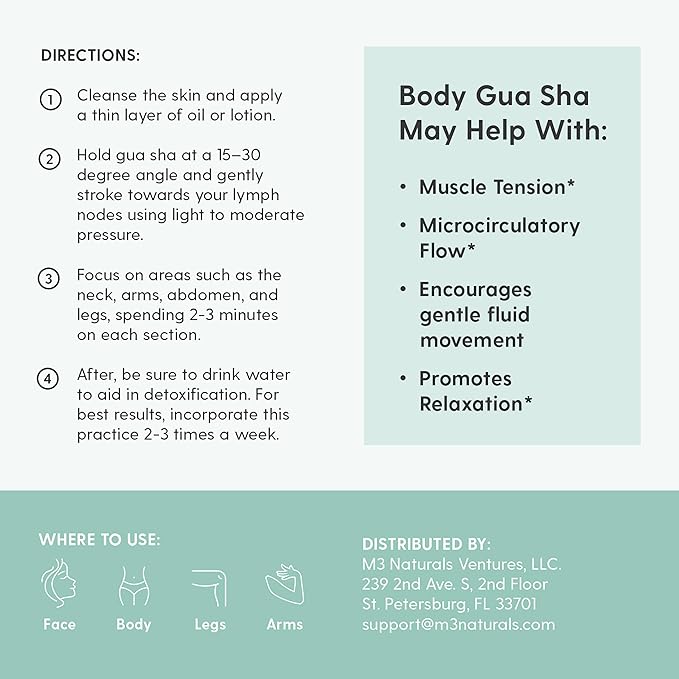 DIRECTIONS:

1 Cleanse the skin and apply a thin layer of oil or lotion.

2 Hold gua sha at a 15–30 degree angle and gently stroke towards your lymph nodes using light to moderate pressure.

3 Focus on areas such as the neck, arms, abdomen, and legs, spending 2-3 minutes on each section.

4 After, be sure to drink water to aid in detoxification. For best results, incorporate this practice 2-3 times a week.

Body Gua Sha May Help With:

• Muscle Tension*
• Microcirculatory Flow*
• Encourages gentle fluid movement
• Promotes Relaxation*

WHERE TO USE:

Face Body Legs Arms

DISTRIBUTED BY:
M3 Naturals Ventures, LLC.
239 2nd Ave. S, 2nd Floor
St. Petersburg, FL 33701
support@m3naturals.com